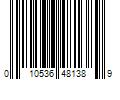 0 10536 48138 9